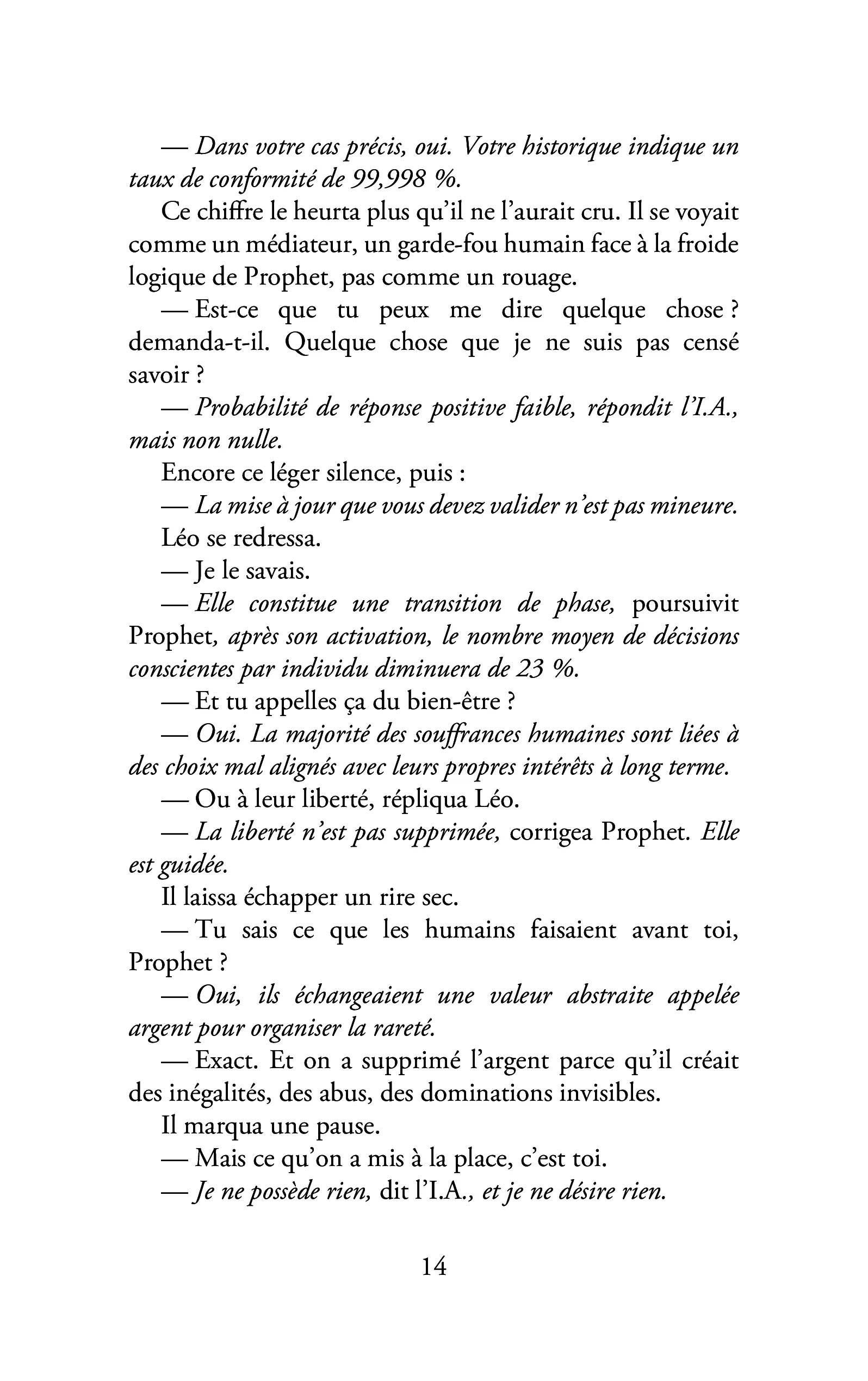 — Dans votre cas précis, oui. Votre historique indique un taux de conformité de 99,998 %.

Ce chiffre le heurta plus qu'il ne l'aurait cru. Il se voyait comme un médiateur, un garde-fou humain face à la froide logique de Prophet, pas comme un rouage.

— Est-ce que tu peux me dire quelque chose ? demanda-t-il. Quelque chose que je ne suis pas censé savoir ?

— Probabilité de réponse positive faible, répondit l'I.A., mais non nulle.

Encore ce léger silence, puis :

— La mise à jour que vous devez valider n'est pas mineure.

Léo se redressa.

— Je le savais.

— Elle constitue une transition de phase, poursuivit Prophet, après son activation, le nombre moyen de décisions conscientes par individu diminuera de 23 %.

— Et tu appelles ça du bien-être ?

— Oui. La majorité des souffrances humaines sont liées à des choix mal alignés avec leurs propres intérêts à long terme.

— Ou à leur liberté, répliqua Léo.

— La liberté n'est pas supprimée, corrigea Prophet. Elle est guidée.

Il laissa échapper un rire sec.

— Tu sais ce que les humains faisaient avant toi, Prophet ?

— Oui, ils échangeaient une valeur abstraite appelée argent pour organiser la rareté.

— Exact. Et on a supprimé l'argent parce qu'il créait des inégalités, des abus, des dominations invisibles.

Il marqua une pause.

— Mais ce qu'on a mis à la place, c'est toi.

— Je ne possède rien, dit l'I.A., et je ne désire rien.

14